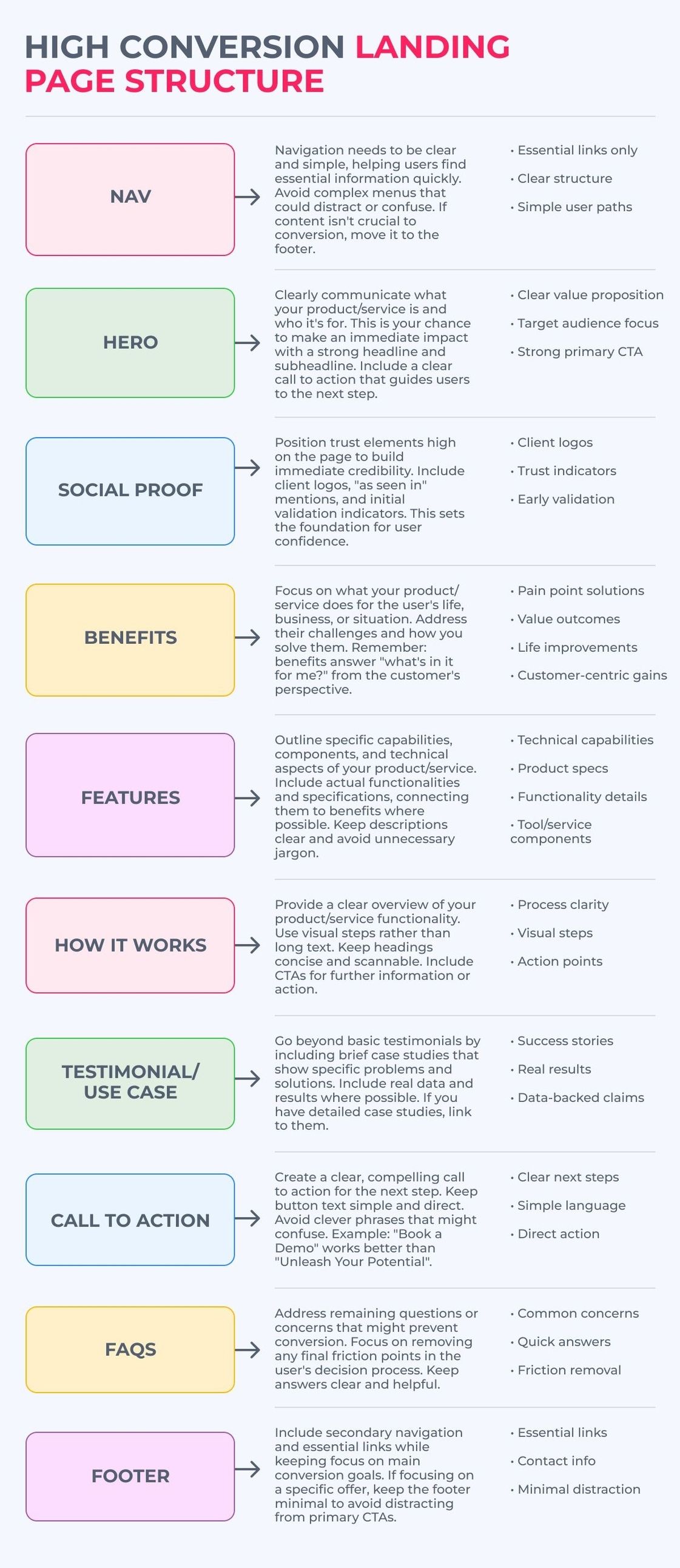 HIGH CONVERSION LANDING PAGE STRUCTURE

NAV

Navigation needs to be clear and simple, helping users find essential information quickly. Avoid complex menus that could distract or confuse. If content isn't crucial to conversion, move it to the footer.

• Essential links only
• Clear structure
• Simple user paths

HERO

Clearly communicate what your product/service is and who it's for. This is your chance to make an immediate impact with a strong headline and subheadline. Include a clear call to action that guides users to the next step.

• Clear value proposition
• Target audience focus
• Strong primary CTA

SOCIAL PROOF

Position trust elements high on the page to build immediate credibility. Include client logos, "as seen in" mentions, and initial validation indicators. This sets the foundation for user confidence.

• Client logos
• Trust indicators
• Early validation

BENEFITS

Focus on what your product/service does for the user's life, business, or situation. Address their challenges and how you solve them. Remember: benefits answer "what's in it for me?" from the customer's perspective.

• Pain point solutions
• Value outcomes
• Life improvements
• Customer-centric gains

FEATURES

Outline specific capabilities, components, and technical aspects of your product/service. Include actual functionalities and specifications, connecting them to benefits where possible. Keep descriptions clear and avoid unnecessary jargon.

• Technical capabilities
• Product specs
• Functionality details
• Tool/service components

HOW IT WORKS

Provide a clear overview of your product/service functionality. Use visual steps rather than long text. Keep headings concise and scannable. Include CTAs for further information or action.

• Process clarity
• Visual steps
• Action points

TESTIMONIAL/ USE CASE

Go beyond basic testimonials by including brief case studies that show specific problems and solutions. Include real data and results where possible. If you have detailed case studies, link to them.

• Success stories
• Real results
• Data-backed claims

CALL TO ACTION

Create a clear, compelling call to action for the next step. Keep button text simple and direct. Avoid clever phrases that might confuse. Example: "Book a Demo" works better than "Unleash Your Potential".

• Clear next steps
• Simple language
• Direct action

FAQS

Address remaining questions or concerns that might prevent conversion. Focus on removing any final friction points in the user's decision process. Keep answers clear and helpful.

• Common concerns
• Quick answers
• Friction removal

FOOTER

Include secondary navigation and essential links while keeping focus on main conversion goals. If focusing on a specific offer, keep the footer minimal to avoid distracting from primary CTAs.

• Essential links
• Contact info
• Minimal distraction